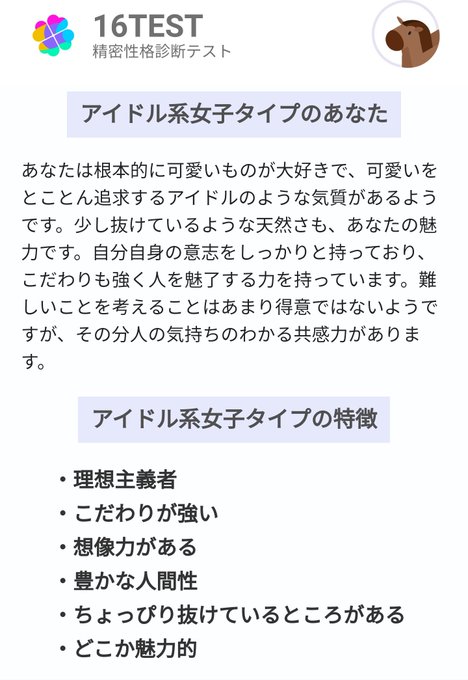 16TEST
精密性格診断テスト

アイドル系女子タイプのあなた

あなたは根本的に可愛いものが大好きで、可愛いをとことん追求するアイドルのような気質があるようです。少し抜けているような天然さも、あなたの魅力です。自分自身の意志をしっかりと持っており、こだわりも強く人を魅了する力を持っています。難しいことを考えることはあまり得意ではないようですが、その分人の気持ちのわかる共感力があります。

アイドル系女子タイプの特徴

・理想主義者
・こだわりが強い
・想像力がある
・豊かな人間性
・ちょっぴり抜けているところがある
・どこか魅力的